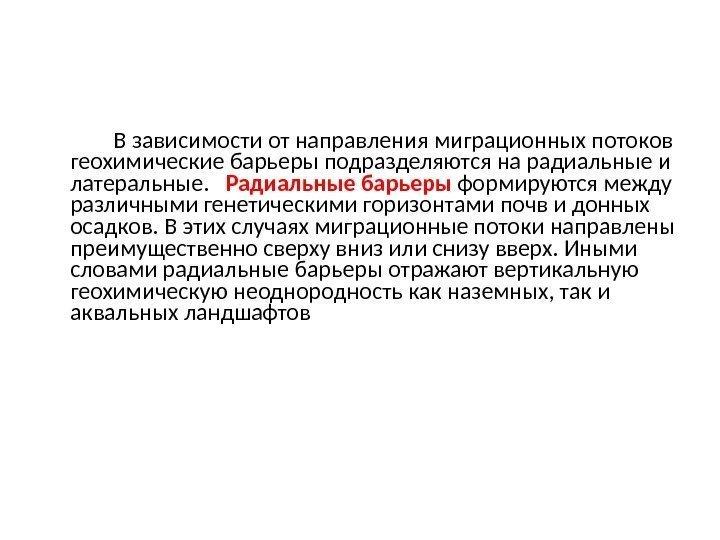 В зависимости от направления миграционных потоков геохимические барьеры подразделяются на радиальные и латеральные. Радиальные барьеры формируются между различными генетическими горизонтами почв и донных осадков. В этих случаях миграционные потоки направлены преимущественно сверху вниз или снизу вверх. Иными словами радиальные барьеры отражают вертикальную геохимическую неоднородность как наземных, так и аквальных ландшафтов